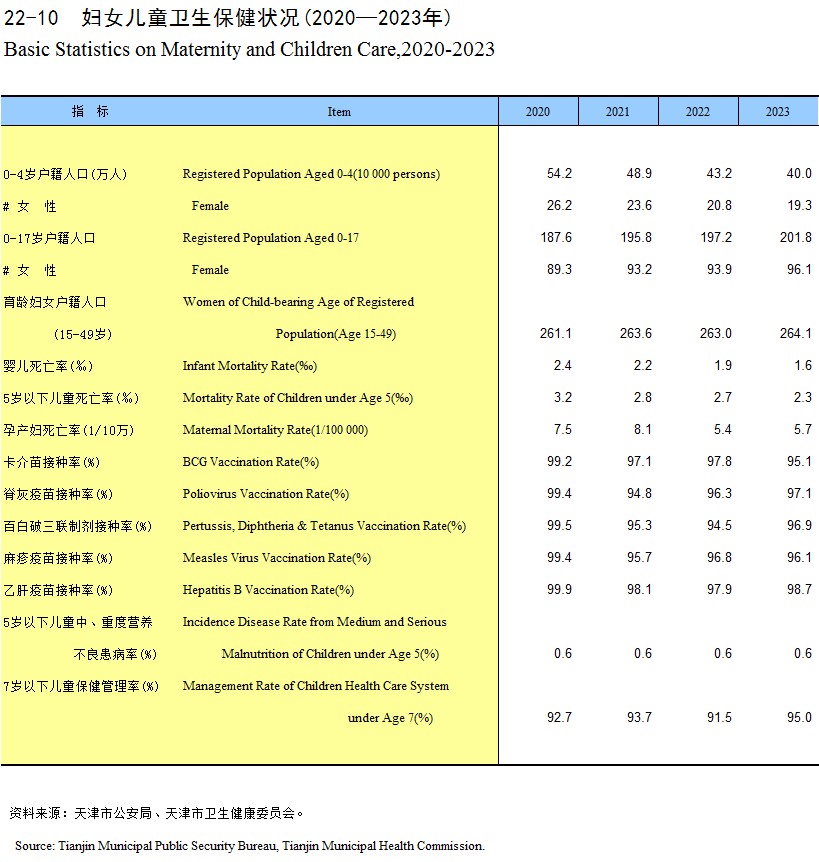 22-10　妇女儿童卫生保健状况（2020—2023年）
Basic Statistics on Maternity and Children Care,2020-2023

| 指　标 | Item | 2020 | 2021 | 2022 | 2023 |
|---|---|---|---|---|---|
| 0-4岁户籍人口(万人) | Registered Population Aged 0-4(10 000 persons) | 54.2 | 48.9 | 43.2 | 40.0 |
| # 女　性 | Female | 26.2 | 23.6 | 20.8 | 19.3 |
| 0-17岁户籍人口 | Registered Population Aged 0-17 | 187.6 | 195.8 | 197.2 | 201.8 |
| # 女　性 | Female | 89.3 | 93.2 | 93.9 | 96.1 |
| 育龄妇女户籍人口 (15-49岁) | Women of Child-bearing Age of Registered Population(Age 15-49) | 261.1 | 263.6 | 263.0 | 264.1 |
| 婴儿死亡率(‰) | Infant Mortality Rate(‰) | 2.4 | 2.2 | 1.9 | 1.6 |
| 5岁以下儿童死亡率(‰) | Mortality Rate of Children under Age 5(‰) | 3.2 | 2.8 | 2.7 | 2.3 |
| 孕产妇死亡率(1/10万) | Maternal Mortality Rate(1/100 000) | 7.5 | 8.1 | 5.4 | 5.7 |
| 卡介苗接种率(%) | BCG Vaccination Rate(%) | 99.2 | 97.1 | 97.8 | 95.1 |
| 脊灰疫苗接种率(%) | Poliovirus Vaccination Rate(%) | 99.4 | 94.8 | 96.3 | 97.1 |
| 百白破三联制剂接种率(%) | Pertussis, Diphtheria & Tetanus Vaccination Rate(%) | 99.5 | 95.3 | 94.5 | 96.9 |
| 麻疹疫苗接种率(%) | Measles Virus Vaccination Rate(%) | 99.4 | 95.7 | 96.8 | 96.1 |
| 乙肝疫苗接种率(%) | Hepatitis B Vaccination Rate(%) | 99.9 | 98.1 | 97.9 | 98.7 |
| 5岁以下儿童中、重度营养不良患病率(%) | Incidence Disease Rate from Medium and Serious Malnutrition of Children under Age 5(%) | 0.6 | 0.6 | 0.6 | 0.6 |
| 7岁以下儿童保健管理率(%) | Management Rate of Children Health Care System under Age 7(%) | 92.7 | 93.7 | 91.5 | 95.0 |

资料来源：天津市公安局、天津市卫生健康委员会。

Source: Tianjin Municipal Public Security Bureau, Tianjin Municipal Health Commission.